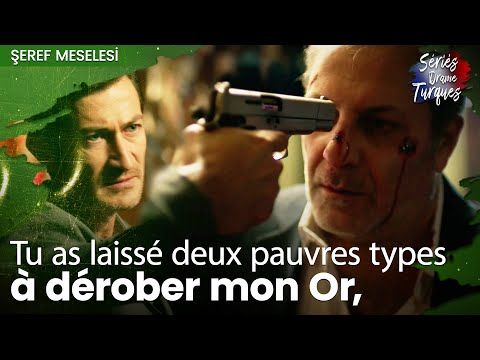 ŞEREF MESELESİ

Séries Drame Turques

Tu as laissé deux pauvres types
à dérober mon Or,